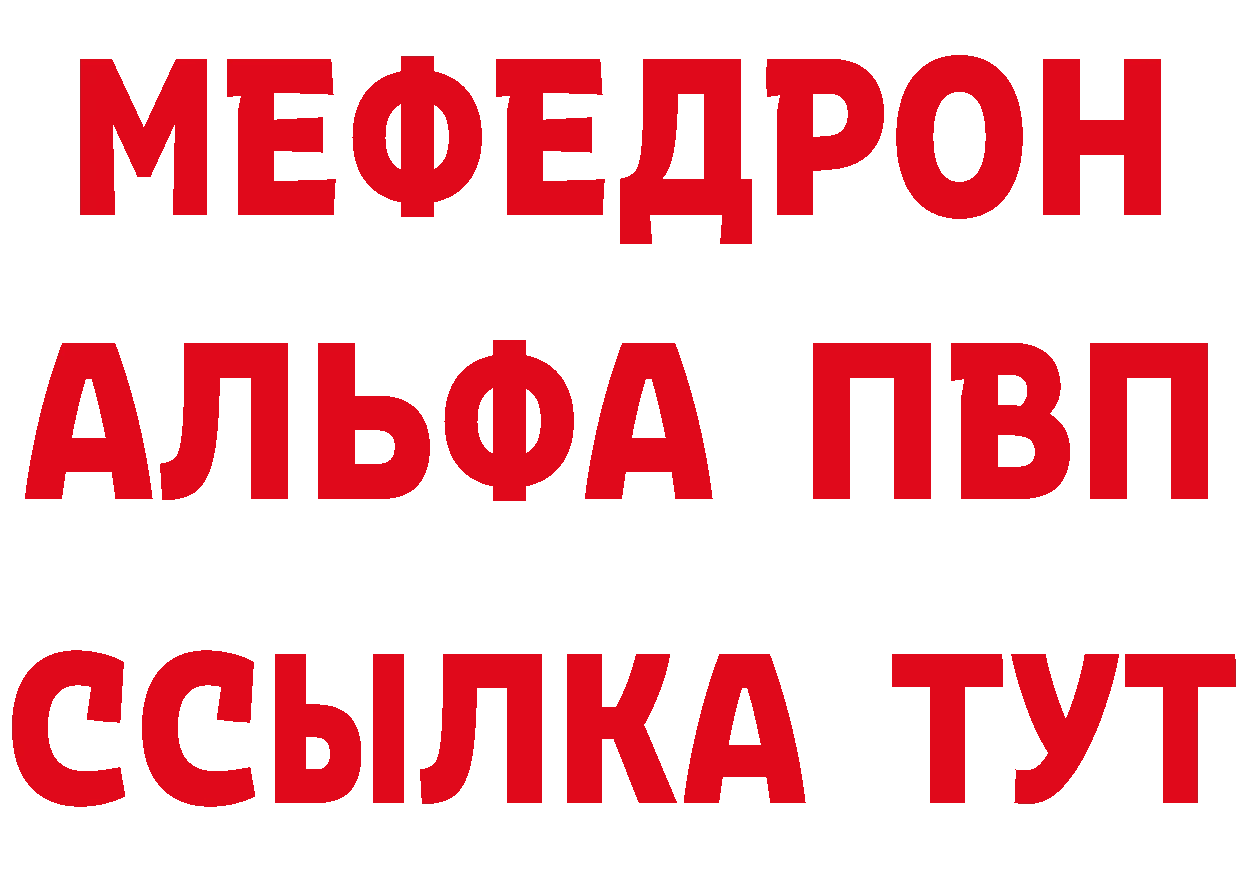 МЕФЕДРОН
АЛЬФА ПВП
ССЫЛКА ТУТ